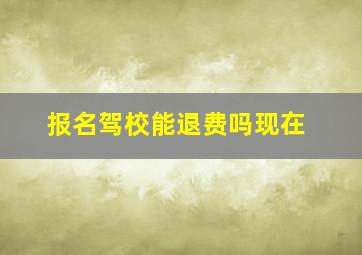 报名驾校能退费吗现在